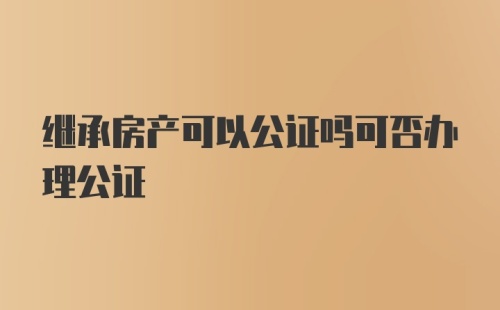 继承房产可以公证吗可否办理公证